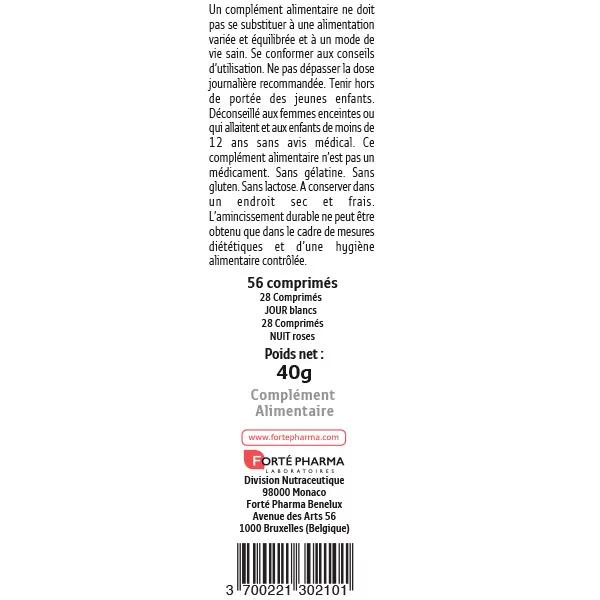 Un complément alimentaire ne doit pas se substituer à une alimentation variée et équilibrée et à un mode de vie sain. Se conformer aux conseils d'utilisation. Ne pas dépasser la dose journalière recommandée. Tenir hors de portée des jeunes enfants. Déconseillé aux femmes enceintes ou qui allaitent et aux enfants de moins de 12 ans sans avis médical. Ce complément alimentaire n'est pas un médicament. Sans gélatine. Sans gluten. Sans lactose. A conserver dans un endroit sec et frais. L'amincissement durable ne peut être obtenu que dans le cadre de mesures diététiques et d'une hygiène alimentaire contrôlée.

56 comprimés
28 Comprimés
JOUR blancs
28 Comprimés
NUIT roses
Poids net :
40g

Complément
Alimentaire

www.fortepharma.com

FORTÉ PHARMA
LABORATOIRES
Division Nutraceutique
98000 Monaco
Forté Pharma Benelux
Avenue des Arts 56
1000 Bruxelles (Belgique)

3 700221 302101